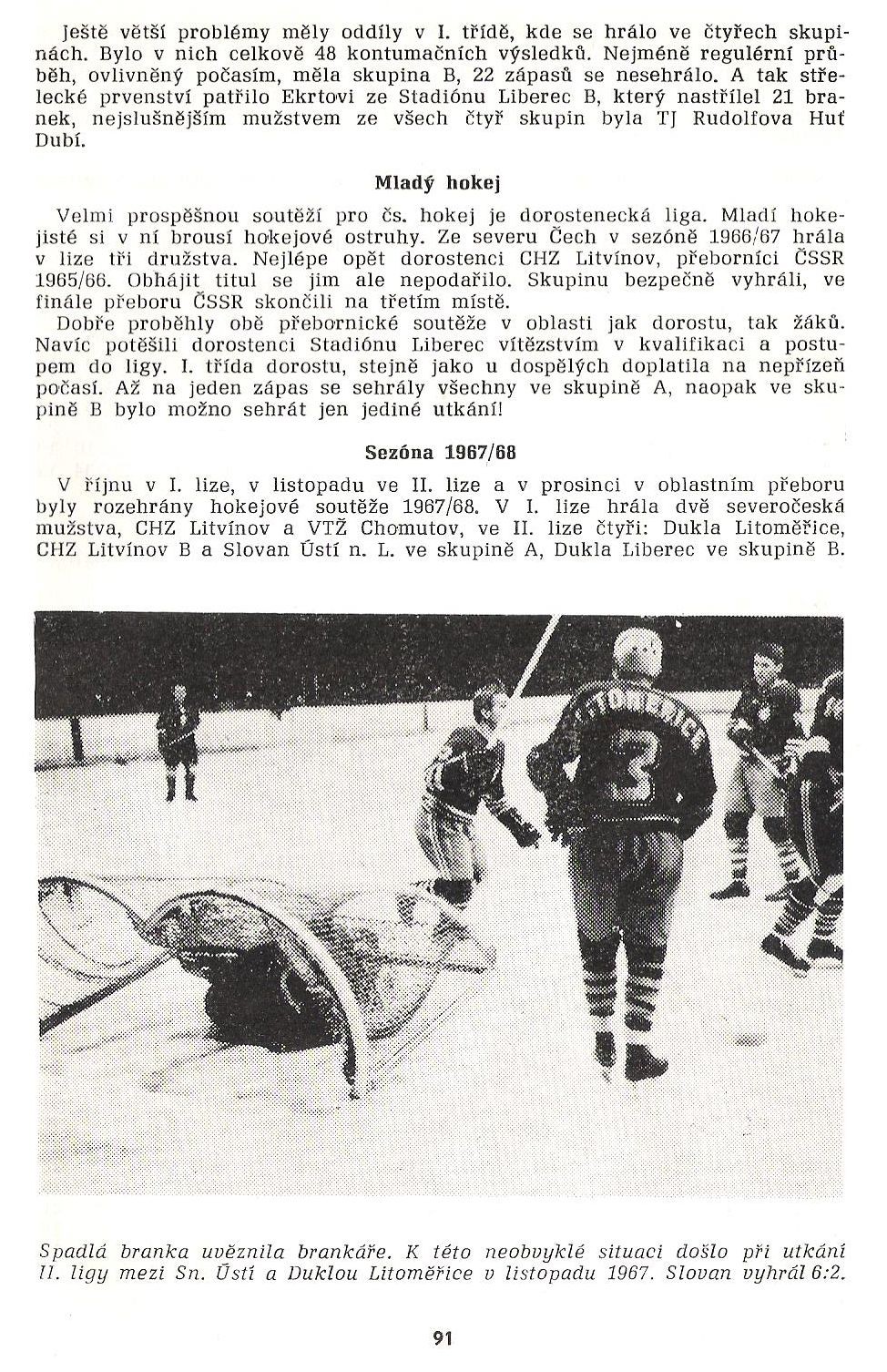 Ještě větší problémy měly oddíly v I. třídě, kde se hrálo ve čtyřech skupinách. Bylo v nich celkově 48 kontumačních výsledků. Nejméně regulérní průběh, ovlivněný počasím, měla skupina B, 22 zápasů se nesehrálo. A tak střelecké prvenství patřilo Ekrtovi ze Stadiónu Liberec B, který nastřílel 21 branek, nejslušnějším mužstvem ze všech čtyř skupin byla TJ Rudolfova Huť Dubí.

Mladý hokej

Velmi prospěšnou soutěží pro čs. hokej je dorostenecká liga. Mladí hokejisté si v ní brousí hokejové ostruhy. Ze severu Čech v sezóně 1966/67 hrála v lize tři družstva. Nejlépe opět dorostenci CHZ Litvínov, přeborníci ČSSR 1965/66. Obhájit titul se jim ale nepodařilo. Skupinu bezpečně vyhráli, ve finále přeboru ČSSR skončili na třetím místě.

Dobře proběhly obě přebornické soutěže v oblasti jak dorostu, tak žáků. Navíc potěšili dorostenci Stadiónu Liberec vítězstvím v kvalifikaci a postupem do ligy. I. třída dorostu, stejně jako u dospělých doplatila na nepřízeň počasí. Až na jeden zápas se sehrály všechny ve skupině A, naopak ve skupině B bylo možno sehrát jen jediné utkání!

Sezóna 1967/68

V říjnu v I. lize, v listopadu ve II. lize a v prosinci v oblastním přeboru byly rozehrány hokejové soutěže 1967/68. V I. lize hrála dvě severočeská mužstva, CHZ Litvínov a VTŽ Chomutov, ve II. lize čtyři: Dukla Litoměřice, CHZ Litvínov B a Slovan Ústí n. L. ve skupině A, Dukla Liberec ve skupině B.

LITOMĚŘICE 3

Spadlá branka uvěznila brankáře. K této neobvyklé situaci došlo při utkání II. ligy mezi Sn. Ústí a Duklou Litoměřice v listopadu 1967. Slovan vyhrál 6:2.

91